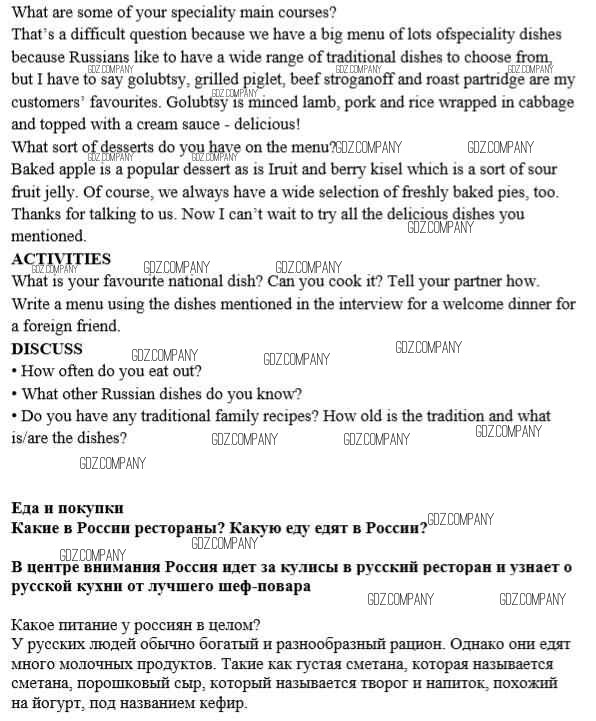 What are some of your speciality main courses?
That's a difficult question because we have a big menu of lots ofspeciality dishes because Russians like to have a wide range of traditional dishes to choose from, but I have to say golubtsy, grilled piglet, beef stroganoff and roast partridge are my customers' favourites. Golubtsy is minced lamb, pork and rice wrapped in cabbage and topped with a cream sauce - delicious!
What sort of desserts do you have on the menu?
Baked apple is a popular dessert as is Iruit and berry kisel which is a sort of sour fruit jelly. Of course, we always have a wide selection of freshly baked pies, too.
Thanks for talking to us. Now I can't wait to try all the delicious dishes you mentioned.
ACTIVITIES
What is your favourite national dish? Can you cook it? Tell your partner how.
Write a menu using the dishes mentioned in the interview for a welcome dinner for a foreign friend.
DISCUSS
• How often do you eat out?
• What other Russian dishes do you know?
• Do you have any traditional family recipes? How old is the tradition and what is/are the dishes?

GDZ.COMPANY

Еда и покупки
Какие в России рестораны? Какую еду едят в России?
В центре внимания Россия идет за кулисы в русский ресторан и узнает о русской кухни от лучшего шеф-повара

Какое питание у россиян в целом?
У русских людей обычно богатый и разнообразный рацион. Однако они едят много молочных продуктов. Такие как густая сметана, которая называется сметана, порошковый сыр, который называется творог и напиток, похожий на йогурт, под названием кефир.